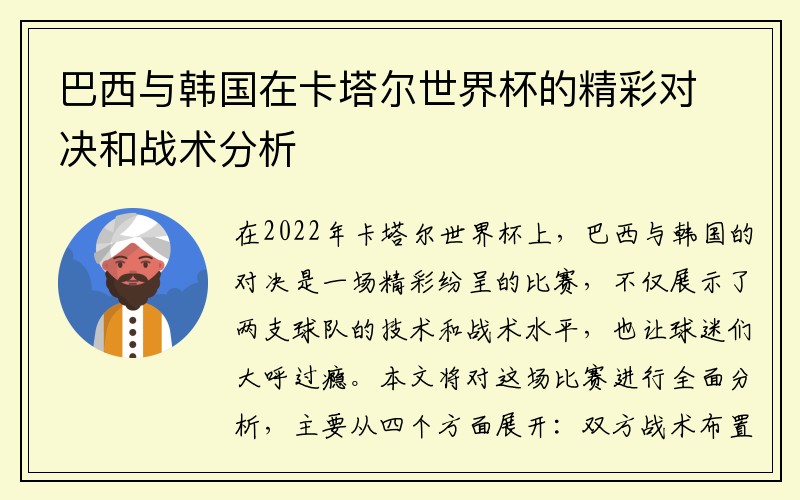 巴西与韩国在卡塔尔世界杯的精彩对决和战术分析

在2022年卡塔尔世界杯上，巴西与韩国的对决是一场精彩纷呈的比赛，不仅展示了两支球队的技术和战术水平，也让球迷们大呼过瘾。本文将对这场比赛进行全面分析，主要从四个方面展开：双方战术布置